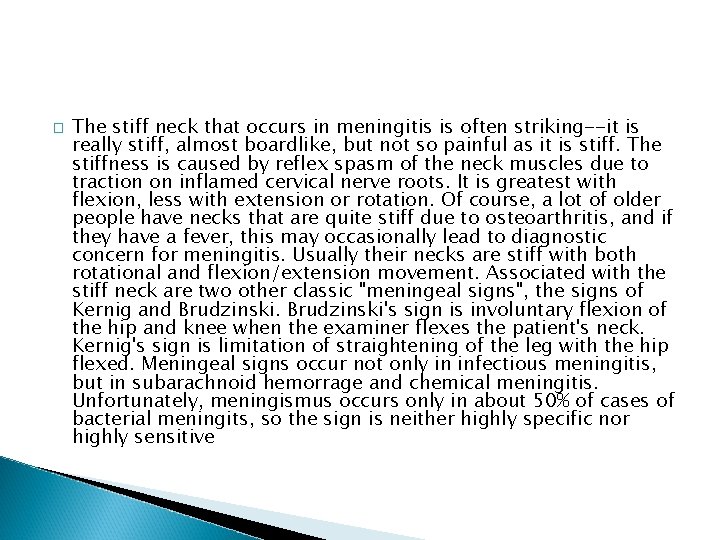 The stiff neck that occurs in meningitis is often striking--it is really stiff, almost boardlike, but not so painful as it is stiff. The stiffness is caused by reflex spasm of the neck muscles due to traction on inflamed cervical nerve roots. It is greatest with flexion, less with extension or rotation. Of course, a lot of older people have necks that are quite stiff due to osteoarthritis, and if they have a fever, this may occasionally lead to diagnostic concern for meningitis. Usually their necks are stiff with both rotational and flexion/extension movement. Associated with the stiff neck are two other classic "meningeal signs", the signs of Kernig and Brudzinski. Brudzinski's sign is involuntary flexion of the hip and knee when the examiner flexes the patient's neck. Kernig's sign is limitation of straightening of the leg with the hip flexed. Meningeal signs occur not only in infectious meningitis, but in subarachnoid hemorrage and chemical meningitis. Unfortunately, meningismus occurs only in about 50% of cases of bacterial meningits, so the sign is neither highly specific nor highly sensitive